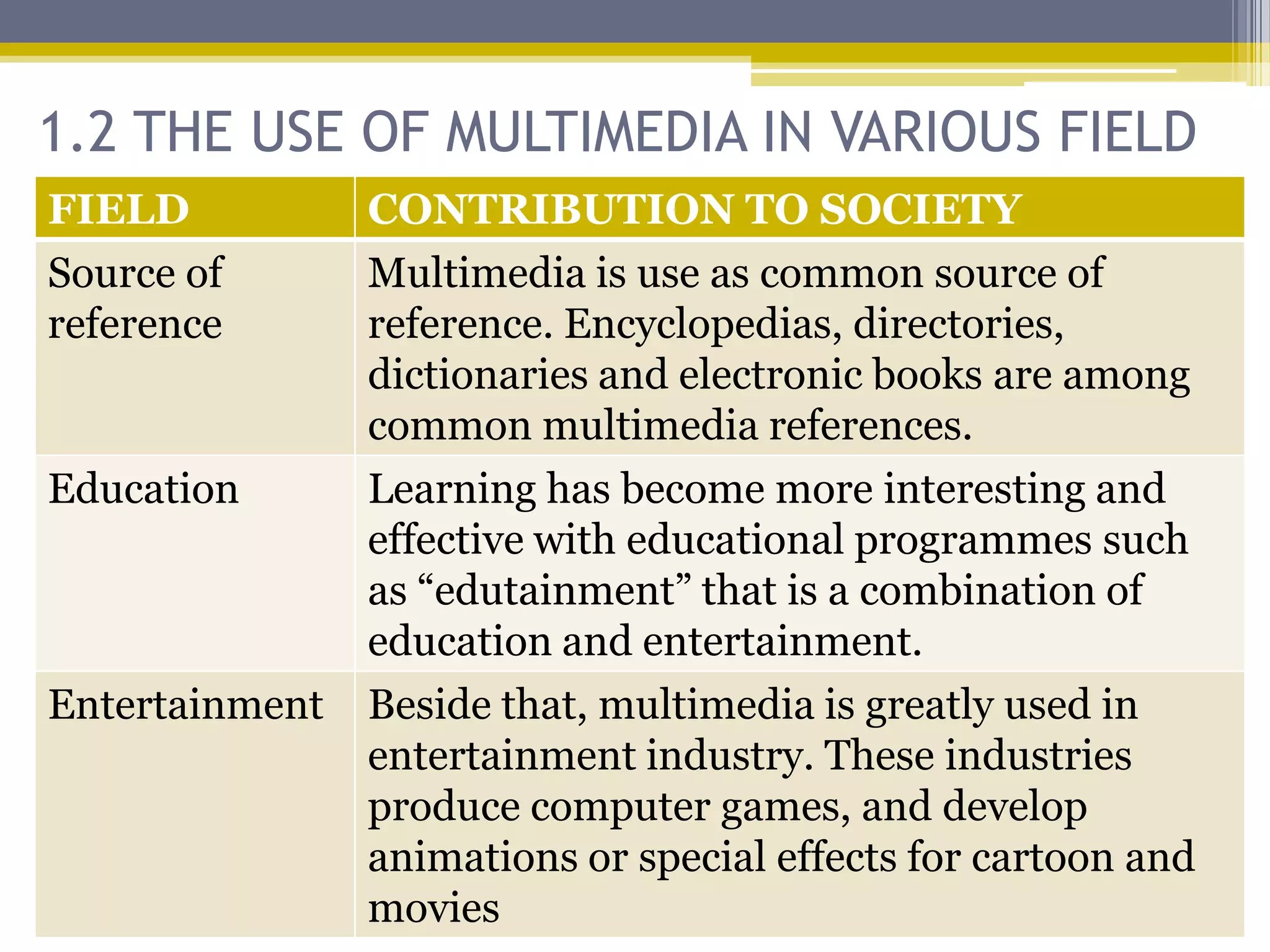 1.2 THE USE OF MULTIMEDIA IN VARIOUS FIELD

| FIELD | CONTRIBUTION TO SOCIETY |
|---|---|
| Source of reference | Multimedia is use as common source of reference. Encyclopedias, directories, dictionaries and electronic books are among common multimedia references. |
| Education | Learning has become more interesting and effective with educational programmes such as “edutainment” that is a combination of education and entertainment. |
| Entertainment | Beside that, multimedia is greatly used in entertainment industry. These industries produce computer games, and develop animations or special effects for cartoon and movies |